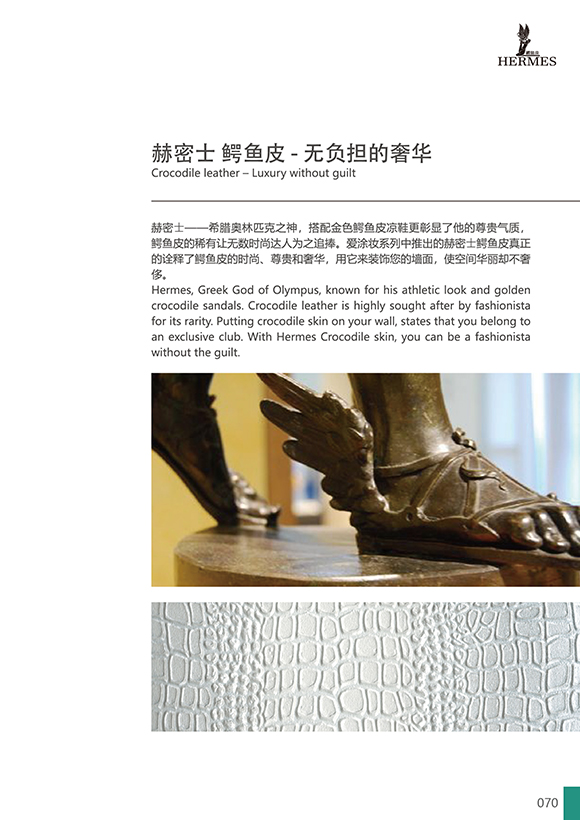 HERMES

赫密士 鳄鱼皮 - 无负担的奢华
Crocodile leather – Luxury without guilt

赫密士——希腊奥林匹克之神，搭配金色鳄鱼皮凉鞋更彰显了他的尊贵气质，鳄鱼皮的稀有让无数时尚达人为之追捧。爱涂妆系列中推出的赫密士鳄鱼皮真正的诠释了鳄鱼皮的时尚、尊贵和奢华，用它来装饰您的墙面，使空间华丽却不奢侈。

Hermes, Greek God of Olympus, known for his athletic look and golden crocodile sandals. Crocodile leather is highly sought after by fashionista for its rarity. Putting crocodile skin on your wall, states that you belong to an exclusive club. With Hermes Crocodile skin, you can be a fashionista without the guilt.

070